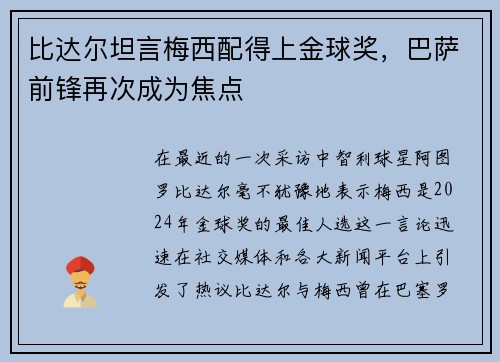 比达尔坦言梅西配得上金球奖，巴萨前锋再次成为焦点

在最近的一次采访中智利球星阿图罗比达尔毫不犹豫地表示梅西是2024年金球奖的最佳人选这一言论迅速在社交媒体和各大新闻平台上引发了热议比达尔与梅西曾在巴塞罗